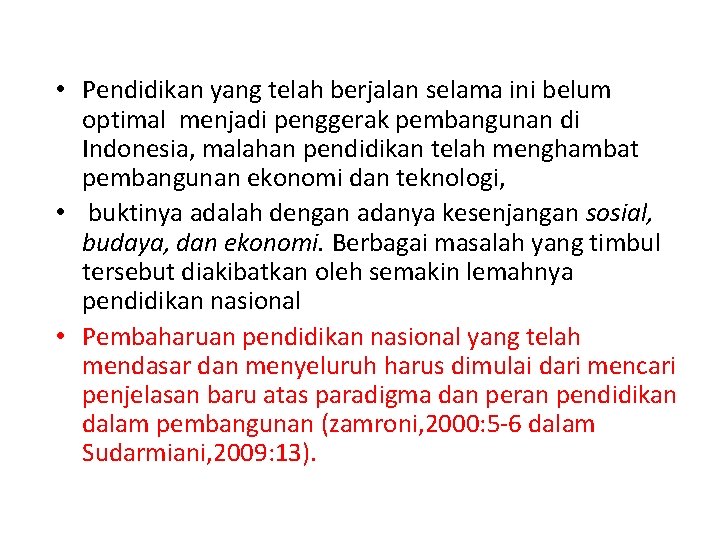 • Pendidikan yang telah berjalan selama ini belum optimal menjadi penggerak pembangunan di Indonesia, malahan pendidikan telah menghambat pembangunan ekonomi dan teknologi,

• buktinya adalah dengan adanya kesenjangan sosial, budaya, dan ekonomi. Berbagai masalah yang timbul tersebut diakibatkan oleh semakin lemahnya pendidikan nasional

• Pembaharuan pendidikan nasional yang telah mendasar dan menyeluruh harus dimulai dari mencari penjelasan baru atas paradigma dan peran pendidikan dalam pembangunan (zamroni,2000:5-6 dalam Sudarmiani,2009:13).